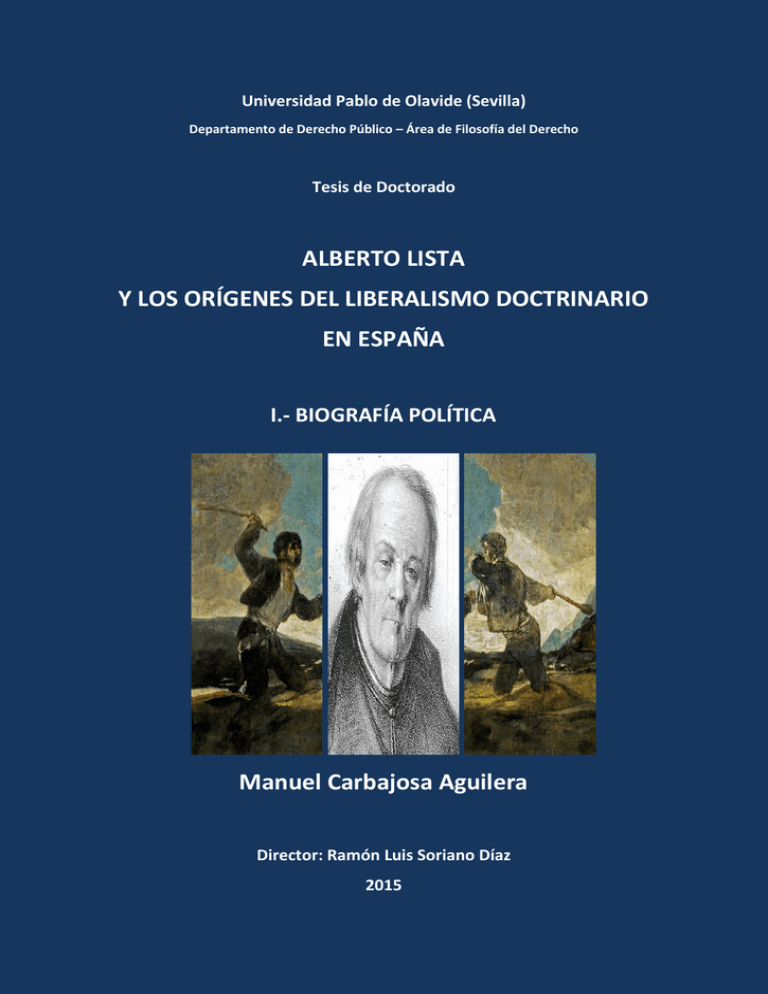 Universidad Pablo de Olavide (Sevilla)

Departamento de Derecho Público – Área de Filosofía del Derecho

Tesis de Doctorado

ALBERTO LISTA
Y LOS ORÍGENES DEL LIBERALISMO DOCTRINARIO
EN ESPAÑA

I.- BIOGRAFÍA POLÍTICA

Manuel Carbajosa Aguilera

Director: Ramón Luis Soriano Díaz

2015